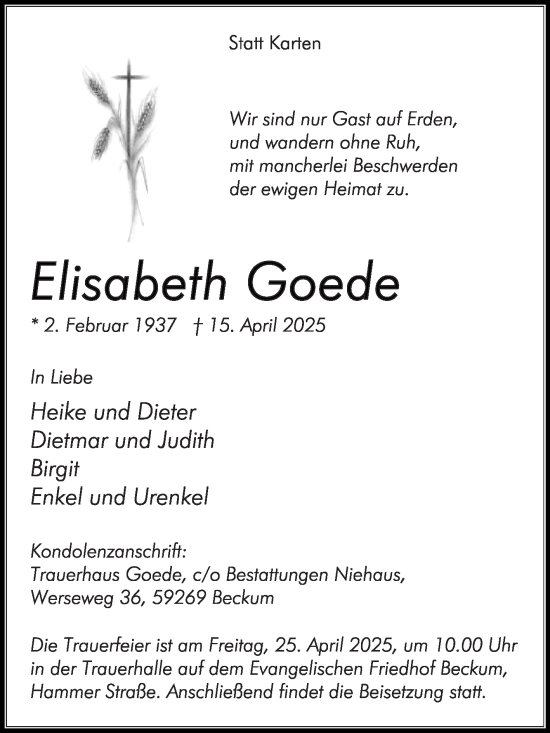 Statt Karten

Wir sind nur Gast auf Erden,
und wandern ohne Ruh,
mit mancherlei Beschwerden
der ewigen Heimat zu.

Elisabeth Goede

* 2. Februar 1937 † 15. April 2025

In Liebe

Heike und Dieter
Dietmar und Judith
Birgit
Enkel und Urenkel

Kondolenzanschrift:
Trauerhaus Goede, c/o Bestattungen Niehaus,
Werseweg 36, 59269 Beckum

Die Trauerfeier ist am Freitag, 25. April 2025, um 10.00 Uhr in der Trauerhalle auf dem Evangelischen Friedhof Beckum, Hammer Straße. Anschließend findet die Beisetzung statt.